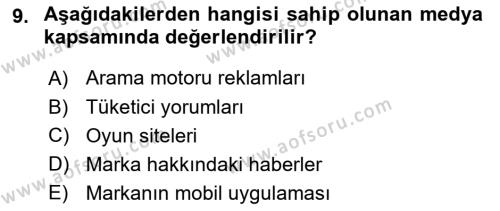 9. Aşağıdakilerden hangisi sahip olunan medya kapsamında değerlendirilir?

A) Arama motoru reklamları
B) Tüketici yorumları
C) Oyun siteleri
D) Marka hakkındaki haberler
E) Markanın mobil uygulaması

www.aofsoru.com